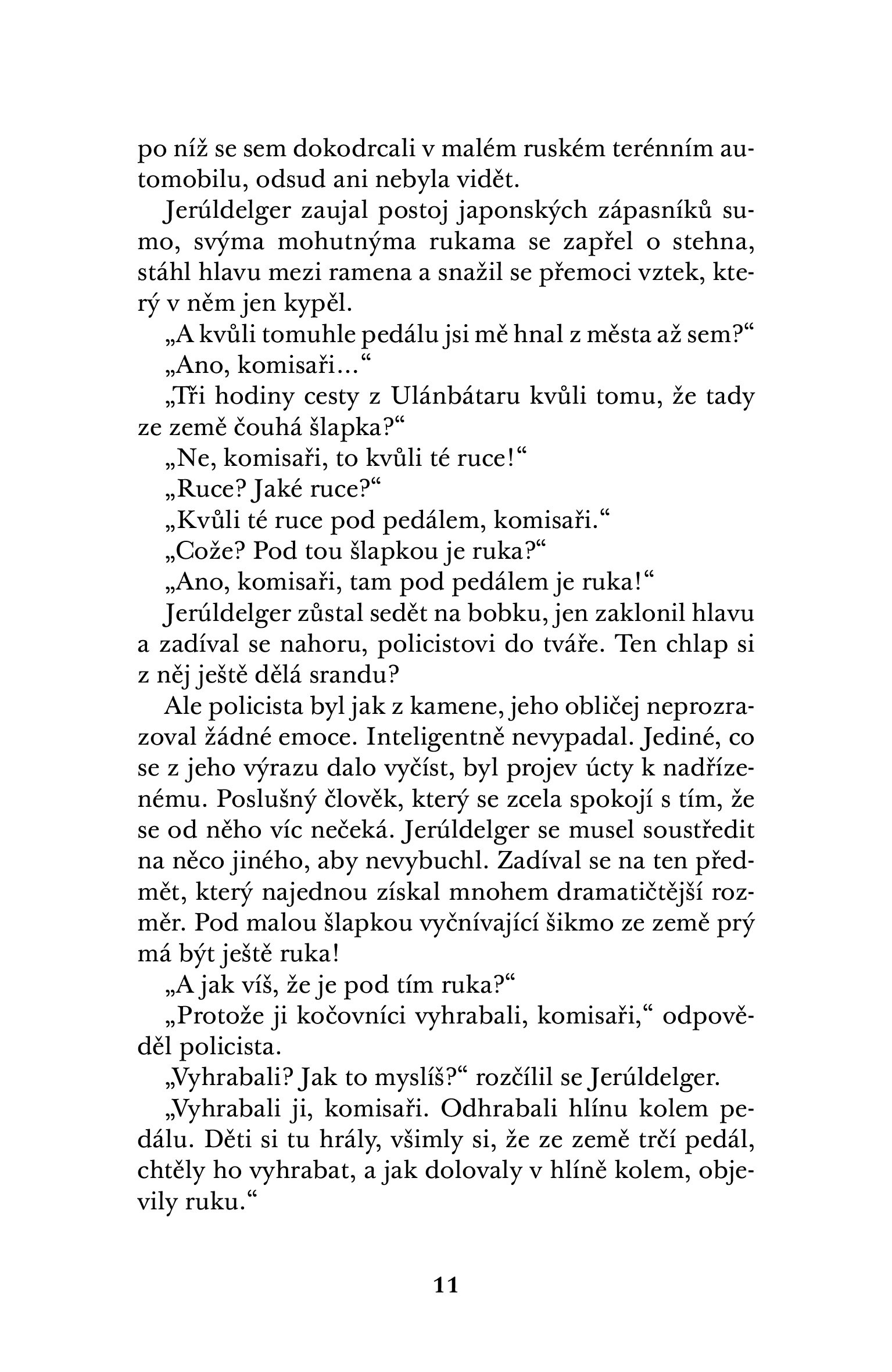 po níž se sem dokodrcali v malém ruském terénním automobilu, odsud ani nebyla vidět.

Jerúldelger zaujal postoj japonských zápasníků sumo, svýma mohutnýma rukama se zapřel o stehna, stáhl hlavu mezi ramena a snažil se přemoci vztek, který v něm jen kypěl.

„A kvůli tomuhle pedálu jsi mě hnal z města až sem?“

„Ano, komisaři...“

„Tři hodiny cesty z Ulánbátaru kvůli tomu, že tady ze země čouhá šlapka?“

„Ne, komisaři, to kvůli té ruce!“

„Ruce? Jaké ruce?“

„Kvůli té ruce pod pedálem, komisaři.“

„Cože? Pod tou šlapkou je ruka?“

„Ano, komisaři, tam pod pedálem je ruka!“

Jerúldelger zůstal sedět na bobku, jen zaklonil hlavu a zadíval se nahoru, policistovi do tváře. Ten chlap si z něj ještě dělá srandu?

Ale policista byl jak z kamene, jeho obličej neprozrazoval žádné emoce. Inteligentně nevypadal. Jediné, co se z jeho výrazu dalo vyčíst, byl projev úcty k nadřízenému. Poslušný člověk, který se zcela spokojí s tím, že se od něho víc nečeká. Jerúldelger se musel soustředit na něco jiného, aby nevybuchl. Zadíval se na ten předmět, který najednou získal mnohem dramatičtější rozměr. Pod malou šlapkou vyčnívající šikmo ze země prý má být ještě ruka!

„A jak víš, že je pod tím ruka?“

„Protože ji kočovníci vyhrabali, komisaři,“ odpověděl policista.

„Vyhrabali? Jak to myslíš?“ rozčílil se Jerúldelger.

„Vyhrabali ji, komisaři. Odhrabali hlínu kolem pedálu. Děti si tu hrály, všimly si, že ze země trčí pedál, chtěly ho vyhrabat, a jak dolovaly v hlíně kolem, objevily ruku.“

11